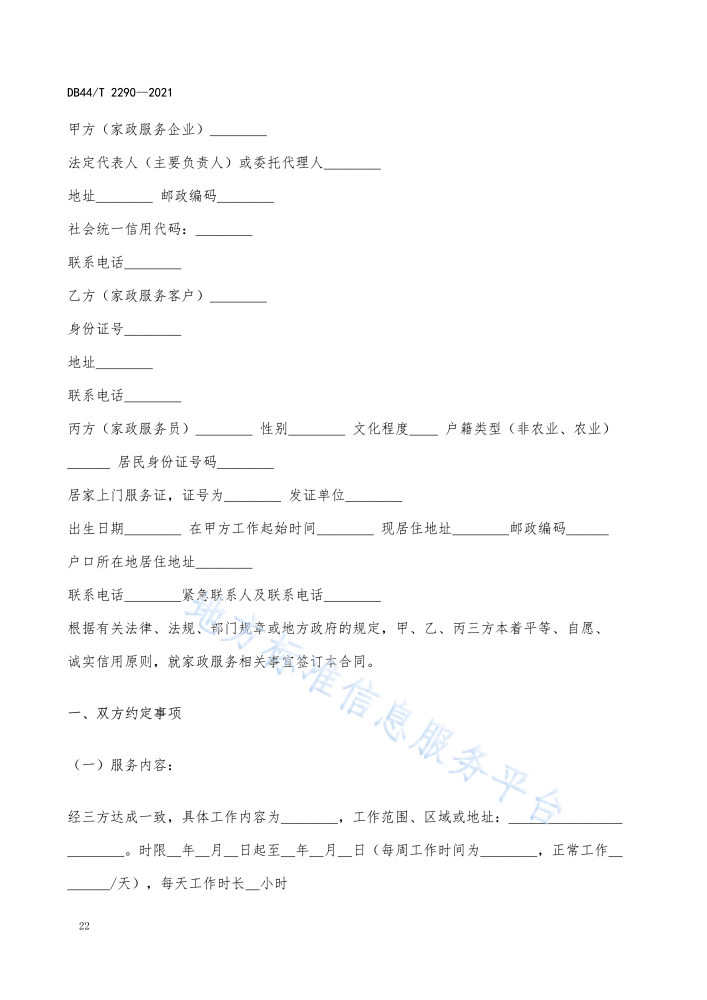 DB44/T 2290—2021

甲方（家政服务企业）________

法定代表人（主要负责人）或委托代理人________

地址________ 邮政编码________

社会统一信用代码：________

联系电话________

乙方（家政服务客户）________

身份证号________

地址________

联系电话________

丙方（家政服务员）________ 性别________ 文化程度____ 户籍类型（非农业、农业）______ 居民身份证号码________

居家上门服务证，证号为________ 发证单位________

出生日期________ 在甲方工作起始时间________ 现居住地址________邮政编码______

户口所在地居住地址________

联系电话________紧急联系人及联系电话________

根据有关法律、法规、部门规章或地方政府的规定，甲、乙、丙三方本着平等、自愿、诚实信用原则，就家政服务相关事宜签订本合同。

一、双方约定事项

（一）服务内容：

经三方达成一致，具体工作内容为________，工作范围、区域或地址：________________________。时限__年__月__日起至__年__月__日（每周工作时间为________，正常工作________/天），每天工作时长__小时

地方标准信息服务平台

22